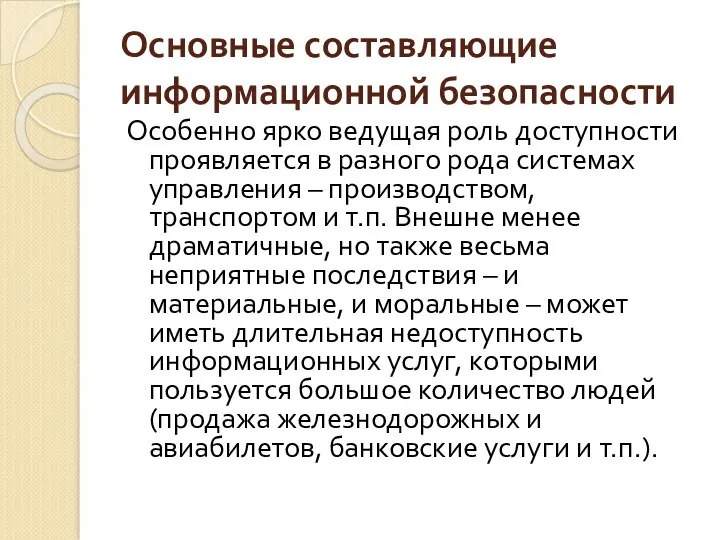 Основные составляющие информационной безопасности

Особенно ярко ведущая роль доступности проявляется в разного рода системах управления – производством, транспортом и т.п. Внешне менее драматичные, но также весьма неприятные последствия – и материальные, и моральные – может иметь длительная недоступность информационных услуг, которыми пользуется большое количество людей (продажа железнодорожных и авиабилетов, банковские услуги и т.п.).